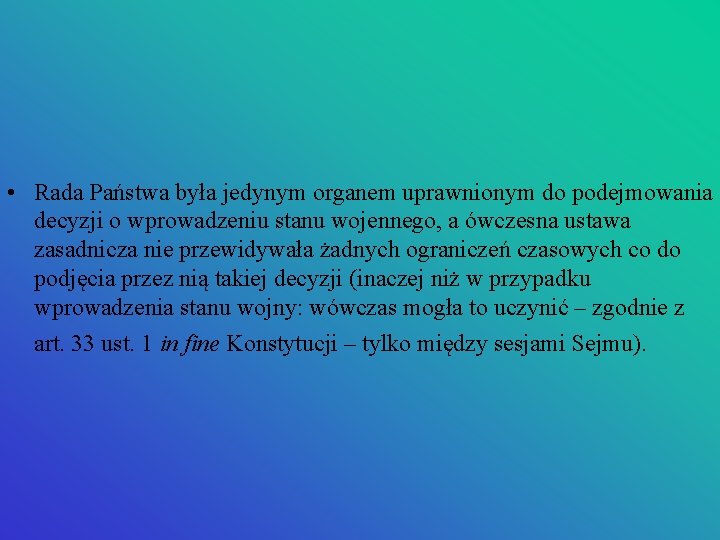 • Rada Państwa była jedynym organem uprawnionym do podejmowania decyzji o wprowadzeniu stanu wojennego, a ówczesna ustawa zasadnicza nie przewidywała żadnych ograniczeń czasowych co do podjęcia przez nią takiej decyzji (inaczej niż w przypadku wprowadzenia stanu wojny: wówczas mogła to uczynić – zgodnie z art. 33 ust. 1 in fine Konstytucji – tylko między sesjami Sejmu).